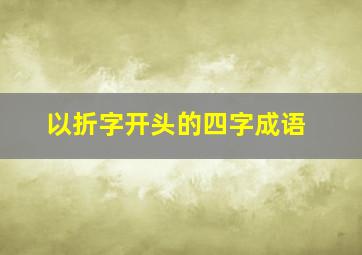 以折字开头的四字成语